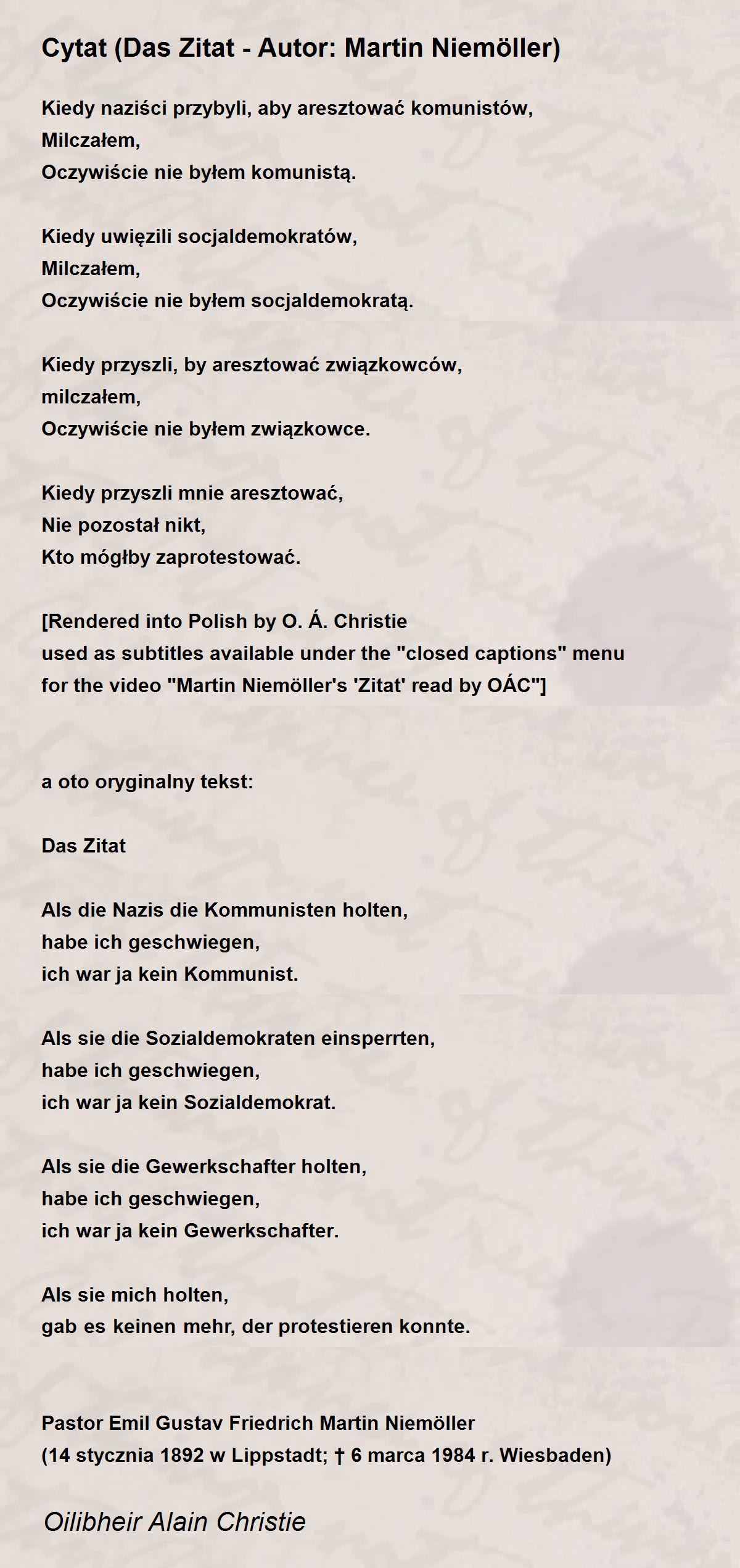 Cytat (Das Zitat - Autor: Martin Niemöller)

Kiedy naziści przybyli, aby aresztować komunistów,
Milczałem,
Oczywiście nie byłem komunistą.

Kiedy uwięzili socjaldemokratów,
Milczałem,
Oczywiście nie byłem socjaldemokratą.

Kiedy przyszli, by aresztować związkowców,
milczałem,
Oczywiście nie byłem związkowce.

Kiedy przyszli mnie aresztować,
Nie pozostał nikt,
Kto mógłby zaprotestować.

[Rendered into Polish by O. Á. Christie
used as subtitles available under the "closed captions" menu
for the video "Martin Niemöller's 'Zitat' read by OÁC"]

a oto oryginalny tekst:

Das Zitat

Als die Nazis die Kommunisten holten,
habe ich geschwiegen,
ich war ja kein Kommunist.

Als sie die Sozialdemokraten einsperrten,
habe ich geschwiegen,
ich war ja kein Sozialdemokrat.

Als sie die Gewerkschafter holten,
habe ich geschwiegen,
ich war ja kein Gewerkschafter.

Als sie mich holten,
gab es keinen mehr, der protestieren konnte.

Pastor Emil Gustav Friedrich Martin Niemöller
(14 stycznia 1892 w Lippstadt; † 6 marca 1984 r. Wiesbaden)

Oilibheir Alain Christie